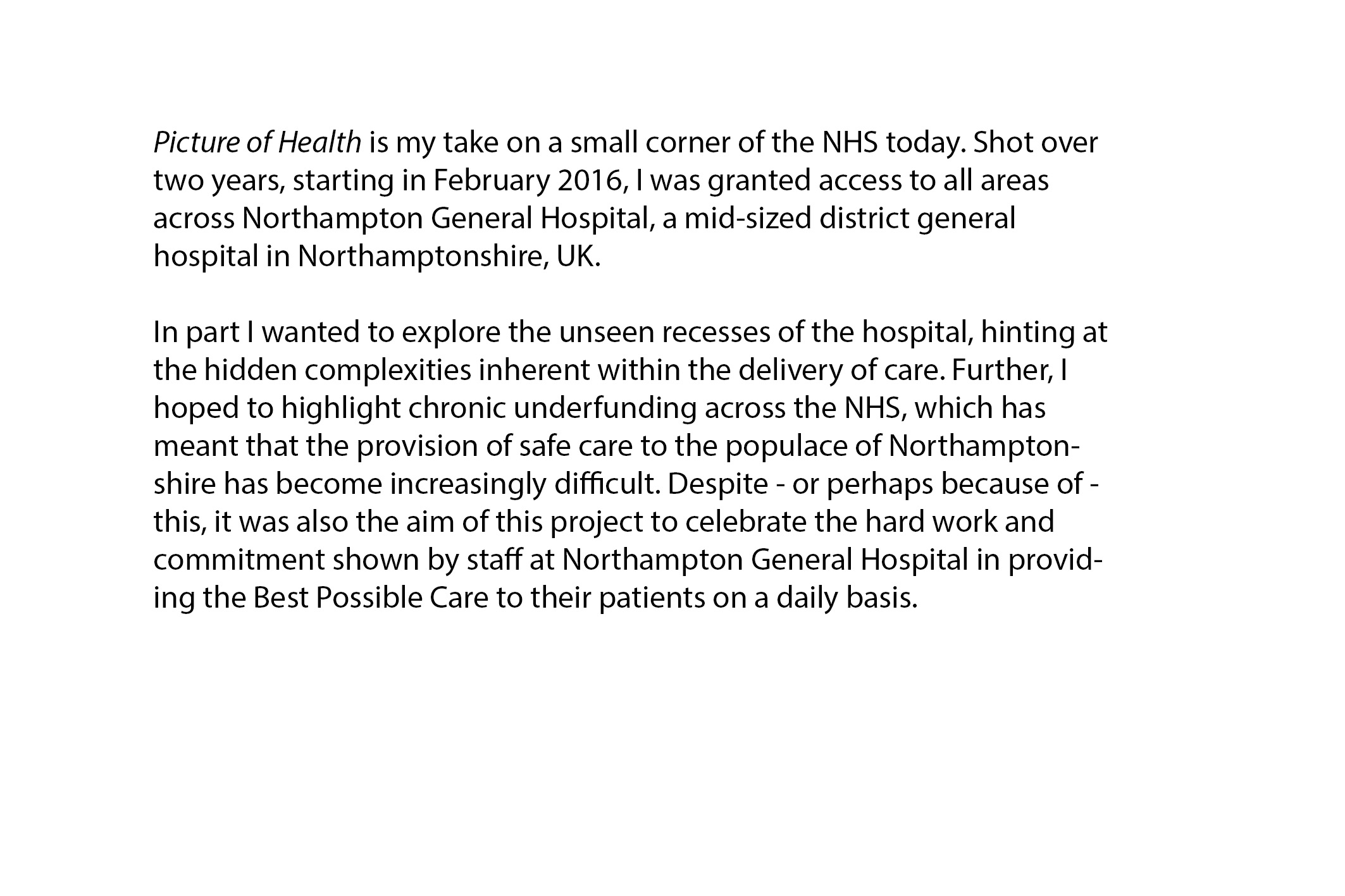 Picture of Health is my take on a small corner of the NHS today. Shot over two years, starting in February 2016, I was granted access to all areas across Northampton General Hospital, a mid-sized district general hospital in Northamptonshire, UK.

In part I wanted to explore the unseen recesses of the hospital, hinting at the hidden complexities inherent within the delivery of care. Further, I hoped to highlight chronic underfunding across the NHS, which has meant that the provision of safe care to the populace of Northamptonshire has become increasingly difficult. Despite - or perhaps because of - this, it was also the aim of this project to celebrate the hard work and commitment shown by staff at Northampton General Hospital in providing the Best Possible Care to their patients on a daily basis.